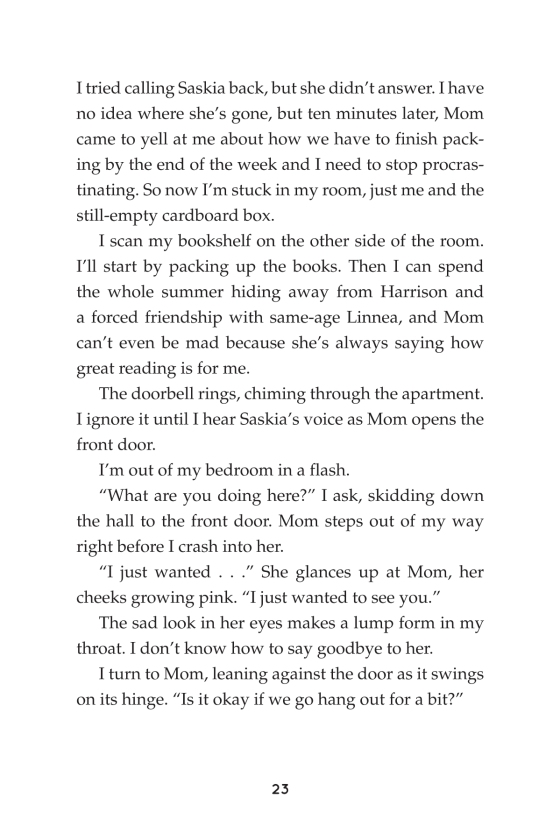 I tried calling Saskia back, but she didn't answer. I have no idea where she's gone, but ten minutes later, Mom came to yell at me about how we have to finish packing by the end of the week and I need to stop procrastinating. So now I'm stuck in my room, just me and the still-empty cardboard box.

I scan my bookshelf on the other side of the room. I'll start by packing up the books. Then I can spend the whole summer hiding away from Harrison and a forced friendship with same-age Linnea, and Mom can't even be mad because she's always saying how great reading is for me.

The doorbell rings, chiming through the apartment. I ignore it until I hear Saskia's voice as Mom opens the front door.

I'm out of my bedroom in a flash.

"What are you doing here?" I ask, skidding down the hall to the front door. Mom steps out of my way right before I crash into her.

"I just wanted . . ." She glances up at Mom, her cheeks growing pink. "I just wanted to see you."

The sad look in her eyes makes a lump form in my throat. I don't know how to say goodbye to her.

I turn to Mom, leaning against the door as it swings on its hinge. "Is it okay if we go hang out for a bit?"

23